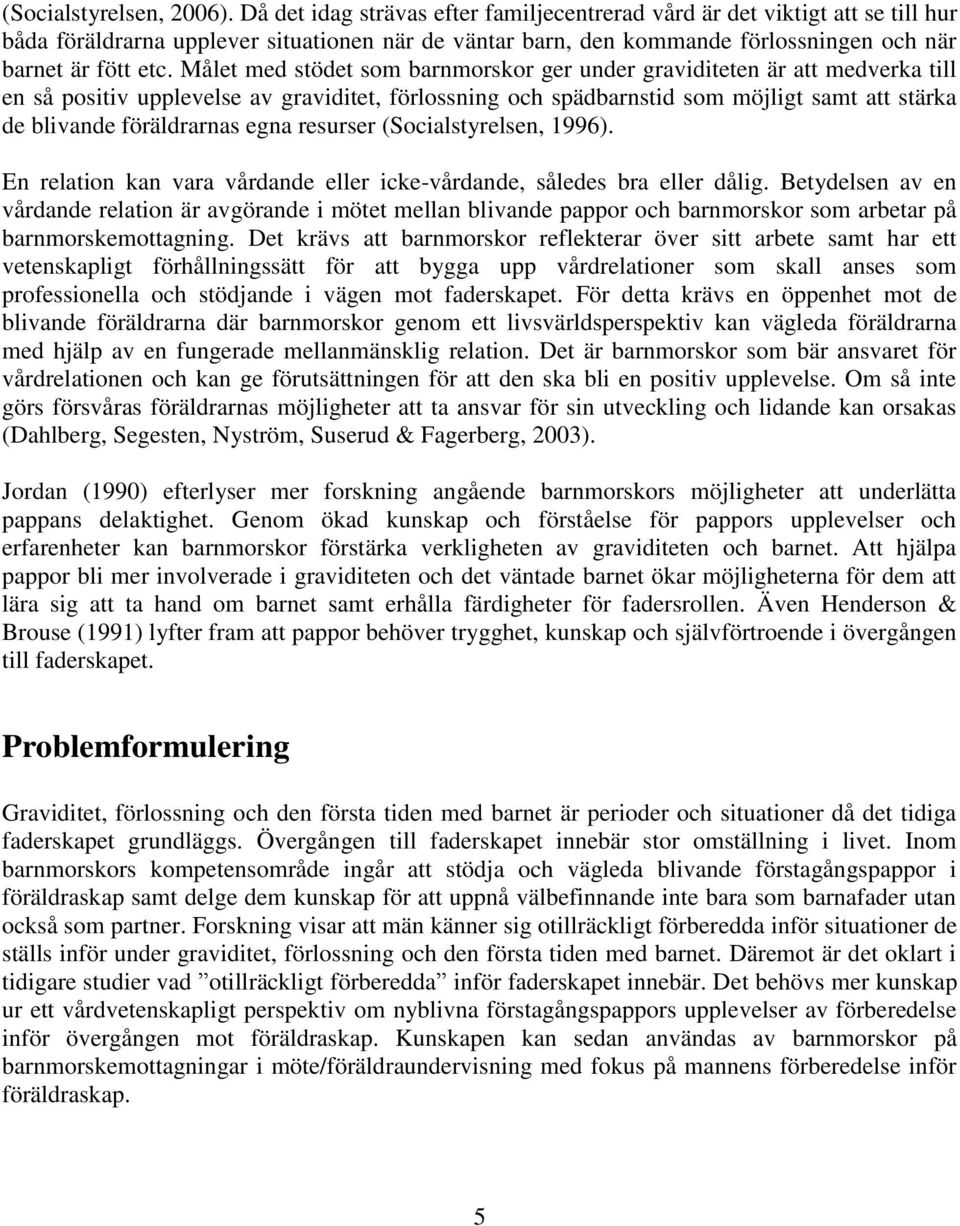 (Socialstyrelsen, 2006). Då det idag strävas efter familjecentrerad vård är det viktigt att se till hur båda föräldrarna upplever situationen när de väntar barn, den kommande förlossningen och när barnet är fött etc. Målet med stödet som barnmorskor ger under graviditeten är att medverka till en så positiv upplevelse av graviditet, förlossning och spädbarnstid som möjligt samt att stärka de blivande föräldrarnas egna resurser (Socialstyrelsen, 1996).

En relation kan vara vårdande eller icke-vårdande, således bra eller dålig. Betydelsen av en vårdande relation är avgörande i mötet mellan blivande pappor och barnmorskor som arbetar på barnmorskemottagning. Det krävs att barnmorskor reflekterar över sitt arbete samt har ett vetenskapligt förhållningssätt för att bygga upp vårdrelationer som skall anses som professionella och stödjande i vägen mot faderskapet. För detta krävs en öppenhet mot de blivande föräldrarna där barnmorskor genom ett livsvärldsperspektiv kan vägleda föräldrarna med hjälp av en fungerade mellanmänsklig relation. Det är barnmorskor som bär ansvaret för vårdrelationen och kan ge förutsättningen för att den ska bli en positiv upplevelse. Om så inte görs försvåras föräldrarnas möjligheter att ta ansvar för sin utveckling och lidande kan orsakas (Dahlberg, Segesten, Nyström, Suserud & Fagerberg, 2003).

Jordan (1990) efterlyser mer forskning angående barnmorskors möjligheter att underlätta pappans delaktighet. Genom ökad kunskap och förståelse för pappors upplevelser och erfarenheter kan barnmorskor förstärka verkligheten av graviditeten och barnet. Att hjälpa pappor bli mer involverade i graviditeten och det väntade barnet ökar möjligheterna för dem att lära sig att ta hand om barnet samt erhålla färdigheter för fadersrollen. Även Henderson & Brouse (1991) lyfter fram att pappor behöver trygghet, kunskap och självförtroende i övergången till faderskapet.

Problemformulering

Graviditet, förlossning och den första tiden med barnet är perioder och situationer då det tidiga faderskapet grundläggs. Övergången till faderskapet innebär stor omställning i livet. Inom barnmorskors kompetensområde ingår att stödja och vägleda blivande förstagångspappor i föräldraskap samt delge dem kunskap för att uppnå välbefinnande inte bara som barnafader utan också som partner. Forskning visar att män känner sig otillräckligt förberedda inför situationer de ställs inför under graviditet, förlossning och den första tiden med barnet. Däremot är det oklart i tidigare studier vad ”otillräckligt förberedda” inför faderskapet innebär. Det behövs mer kunskap ur ett vårdvetenskapligt perspektiv om nyblivna förstagångspappors upplevelser av förberedelse inför övergången mot föräldraskap. Kunskapen kan sedan användas av barnmorskor på barnmorskemottagningar i möte/föräldraundervisning med fokus på mannens förberedelse inför föräldraskap.

5